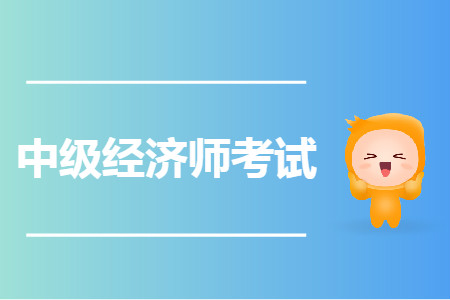 中级经济师考试